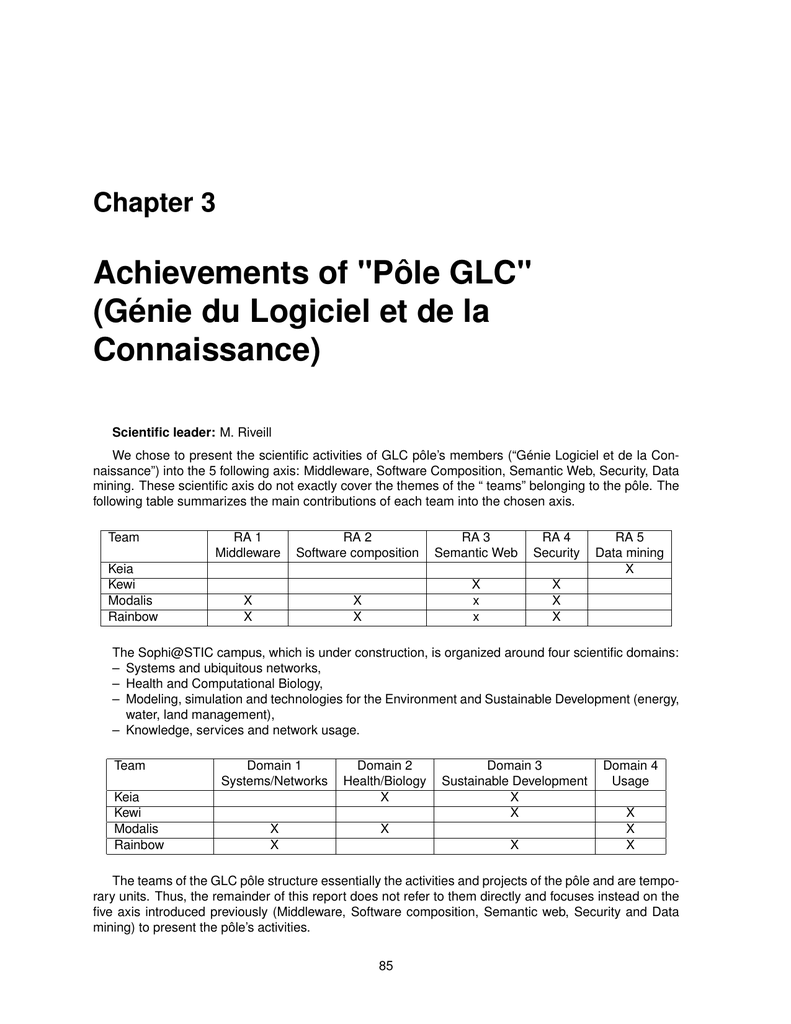 Chapter 3

Achievements of "Pôle GLC" (Génie du Logiciel et de la Connaissance)

Scientific leader: M. Riveill

We chose to present the scientific activities of GLC pôle's members ("Génie Logiciel et de la Connaissance") into the 5 following axis: Middleware, Software Composition, Semantic Web, Security, Data mining. These scientific axis do not exactly cover the themes of the " teams" belonging to the pôle. The following table summarizes the main contributions of each team into the chosen axis.

| Team | RA 1 Middleware | RA 2 Software composition | RA 3 Semantic Web | RA 4 Security | RA 5 Data mining |
|---|---|---|---|---|---|
| Keia | | | | | X |
| Kewi | | | X | X | |
| Modalis | X | X | x | X | |
| Rainbow | X | X | x | X | |

The Sophi@STIC campus, which is under construction, is organized around four scientific domains:
– Systems and ubiquitous networks,
– Health and Computational Biology,
– Modeling, simulation and technologies for the Environment and Sustainable Development (energy, water, land management),
– Knowledge, services and network usage.

| Team | Domain 1 Systems/Networks | Domain 2 Health/Biology | Domain 3 Sustainable Development | Domain 4 Usage |
|---|---|---|---|---|
| Keia | | X | X | |
| Kewi | | | X | X |
| Modalis | X | X | | X |
| Rainbow | X | | X | X |

The teams of the GLC pôle structure essentially the activities and projects of the pôle and are temporary units. Thus, the remainder of this report does not refer to them directly and focuses instead on the five axis introduced previously (Middleware, Software composition, Semantic web, Security and Data mining) to present the pôle's activities.

85